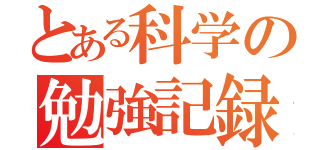 とある科学の
勉強記録